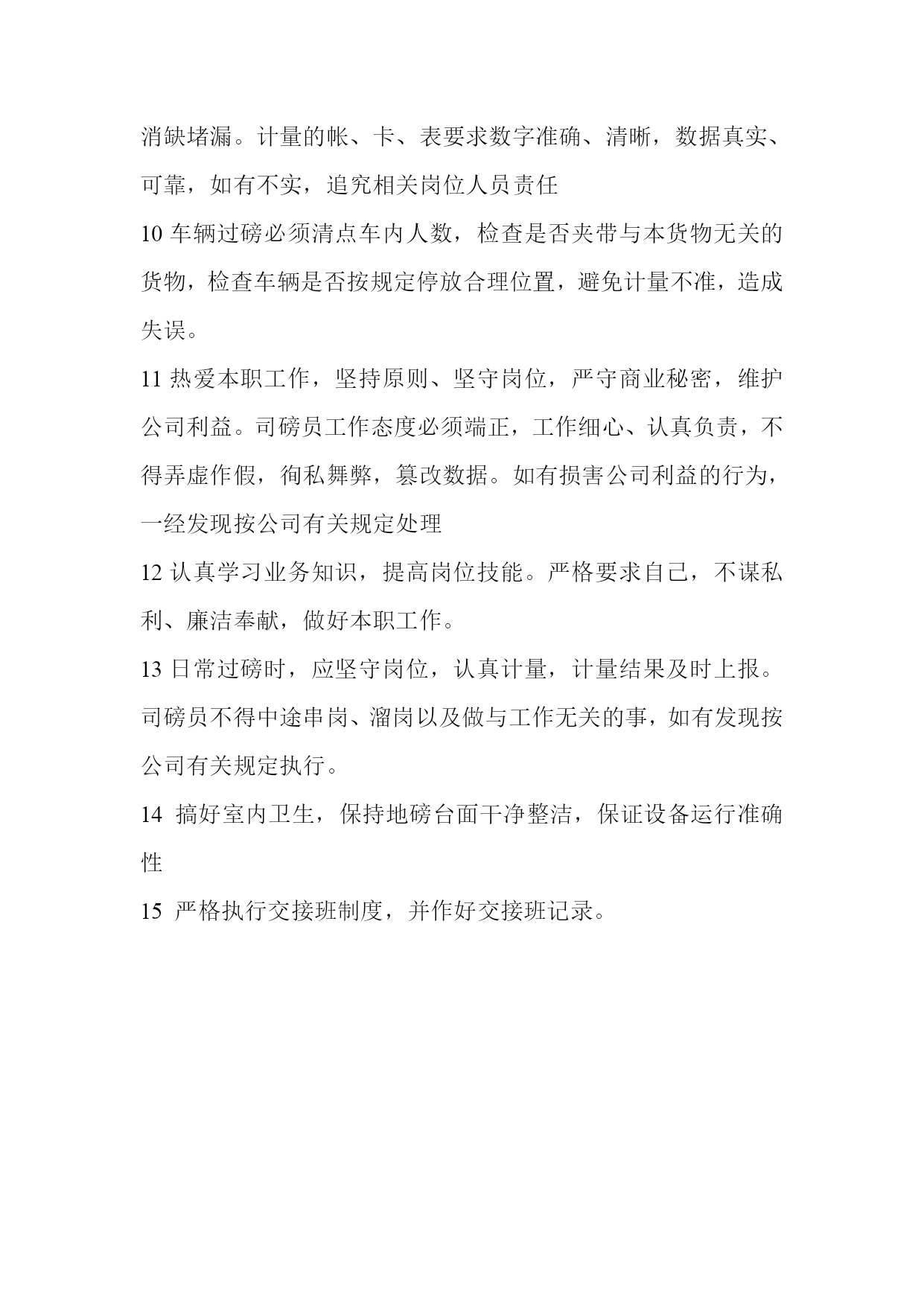 消缺堵漏。计量的帐、卡、表要求数字准确、清晰，数据真实、可靠，如有不实，追究相关岗位人员责任

10 车辆过磅必须清点车内人数，检查是否夹带与本货物无关的货物，检查车辆是否按规定停放合理位置，避免计量不准，造成失误。

11 热爱本职工作，坚持原则、坚守岗位，严守商业秘密，维护公司利益。司磅员工作态度必须端正，工作细心、认真负责，不得弄虚作假，徇私舞弊，篡改数据。如有损害公司利益的行为，一经发现按公司有关规定处理

12 认真学习业务知识，提高岗位技能。严格要求自己，不谋私利、廉洁奉献，做好本职工作。

13 日常过磅时，应坚守岗位，认真计量，计量结果及时上报。司磅员不得中途串岗、溜岗以及做与工作无关的事，如有发现按公司有关规定执行。

14 搞好室内卫生，保持地磅台面干净整洁，保证设备运行准确性

15 严格执行交接班制度，并作好交接班记录。